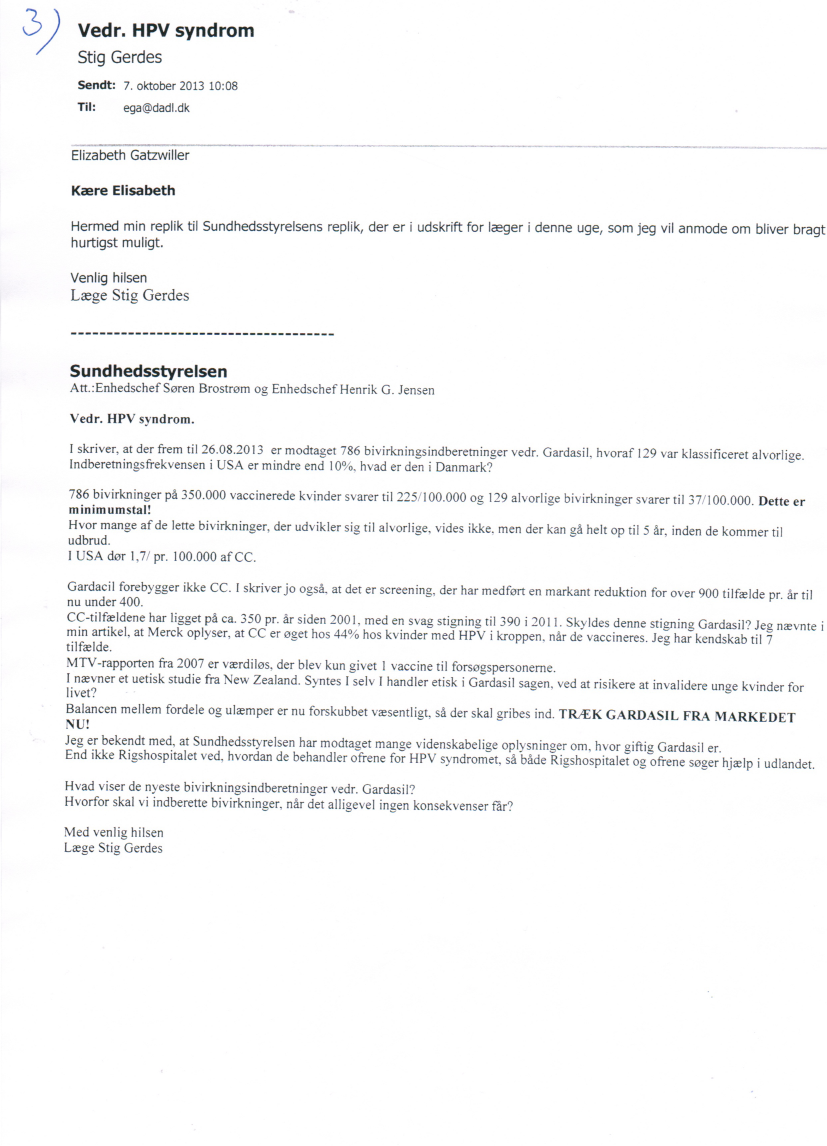 3)

Vedr. HPV syndrom

Stig Gerdes

Sendt: 7. oktober 2013 10:08

Til: ega@dadl.dk

Elizabeth Gatzwiller

Kære Elisabeth

Hermed min replik til Sundhedsstyrelsens replik, der er i udskrift for læger i denne uge, som jeg vil anmode om bliver bragt hurtigst muligt.

Venlig hilsen
Læge Stig Gerdes

-------------------------------------

Sundhedsstyrelsen
Att.:Enhedschef Søren Brostrøm og Enhedschef Henrik G. Jensen

Vedr. HPV syndrom.

I skriver, at der frem til 26.08.2013 er modtaget 786 bivirkningsindberetninger vedr. Gardasil, hvoraf 129 var klassificeret alvorlige. Indberetningsfrekvensen i USA er mindre end 10%, hvad er den i Danmark?

786 bivirkninger på 350.000 vaccinerede kvinder svarer til 225/100.000 og 129 alvorlige bivirkninger svarer til 37/100.000. Dette er minimumstal!
Hvor mange af de lette bivirkninger, der udvikler sig til alvorlige, vides ikke, men der kan gå helt op til 5 år, inden de kommer til udbrud.
I USA dør 1,7/ pr. 100.000 af CC.

Gardacil forebygger ikke CC. I skriver jo også, at det er screening, der har medført en markant reduktion for over 900 tilfælde pr. år til nu under 400.
CC-tilfældene har ligget på ca. 350 pr. år siden 2001, med en svag stigning til 390 i 2011. Skyldes denne stigning Gardasil? Jeg nævnte i min artikel, at Merck oplyser, at CC er øget hos 44% hos kvinder med HPV i kroppen, når de vaccineres. Jeg har kendskab til 7 tilfælde.
MTV-rapporten fra 2007 er værdiløs, der blev kun givet 1 vaccine til forsøgspersonerne.
I nævner et uetisk studie fra New Zealand. Syntes I selv I handler etisk i Gardasil sagen, ved at risikere at invalidere unge kvinder for livet?
Balancen mellem fordele og ulæmper er nu forskubbet væsentligt, så der skal gribes ind. TRÆK GARDASIL FRA MARKEDET NU!
Jeg er bekendt med, at Sundhedsstyrelsen har modtaget mange videnskabelige oplysninger om, hvor giftig Gardasil er.
End ikke Rigshospitalet ved, hvordan de behandler ofrene for HPV syndromet, så både Rigshospitalet og ofrene søger hjælp i udlandet.

Hvad viser de nyeste bivirkningsindberetninger vedr. Gardasil?
Hvorfor skal vi indberette bivirkninger, når det alligevel ingen konsekvenser får?

Med venlig hilsen
Læge Stig Gerdes